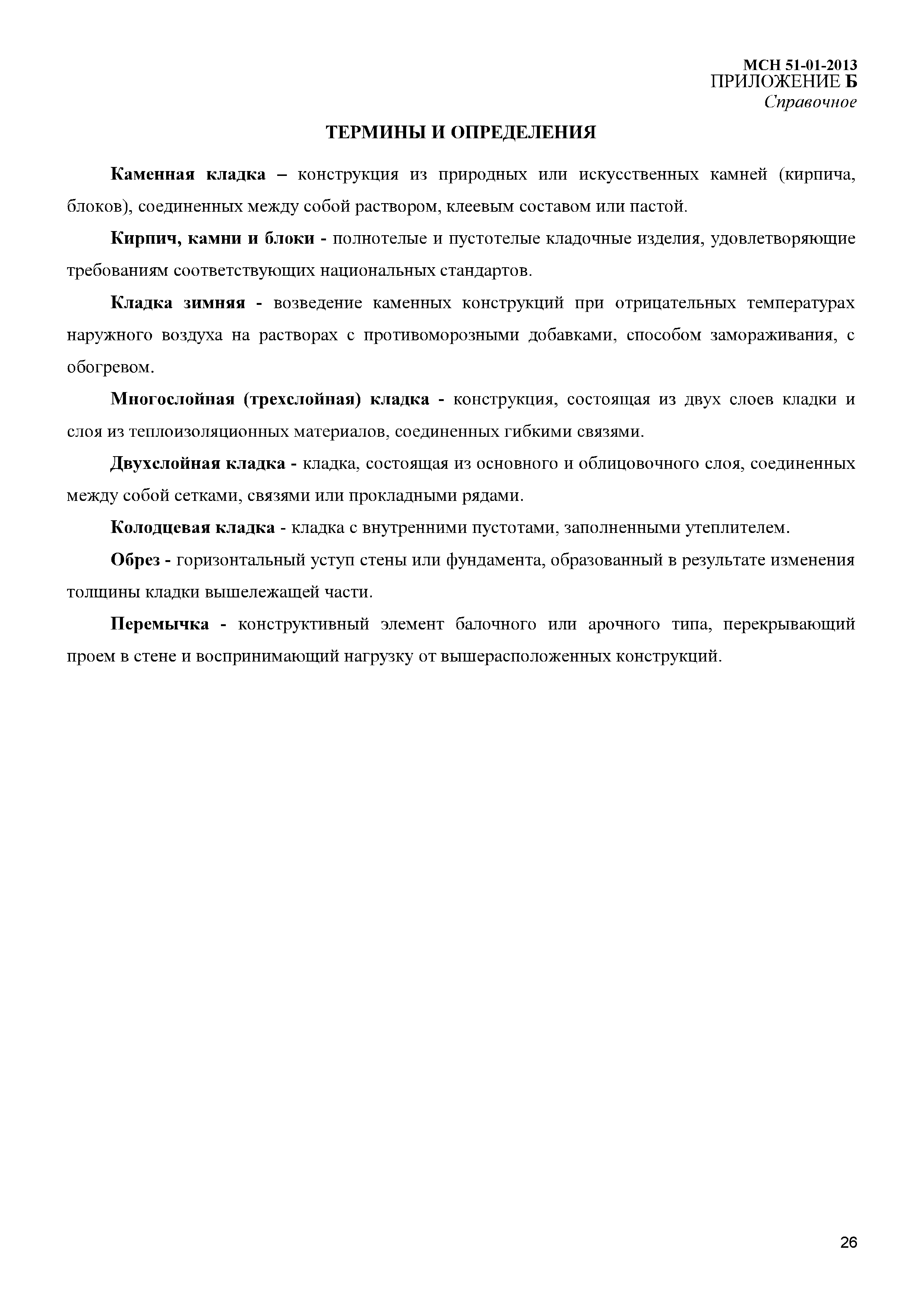 МСН 51-01-2013
ПРИЛОЖЕНИЕ Б
Справочное

ТЕРМИНЫ И ОПРЕДЕЛЕНИЯ

Каменная кладка – конструкция из природных или искусственных камней (кирпича, блоков), соединенных между собой раствором, клеевым составом или пастой.

Кирпич, камни и блоки - полнотелые и пустотелые кладочные изделия, удовлетворяющие требованиям соответствующих национальных стандартов.

Кладка зимняя - возведение каменных конструкций при отрицательных температурах наружного воздуха на растворах с противоморозными добавками, способом замораживания, с обогревом.

Многослойная (трехслойная) кладка - конструкция, состоящая из двух слоев кладки и слоя из теплоизоляционных материалов, соединенных гибкими связями.

Двухслойная кладка - кладка, состоящая из основного и облицовочного слоя, соединенных между собой сетками, связями или прокладными рядами.

Колодцевая кладка - кладка с внутренними пустотами, заполненными утеплителем.

Обрез - горизонтальный уступ стены или фундамента, образованный в результате изменения толщины кладки вышележащей части.

Перемычка - конструктивный элемент балочного или арочного типа, перекрывающий проем в стене и воспринимающий нагрузку от вышерасположенных конструкций.

26